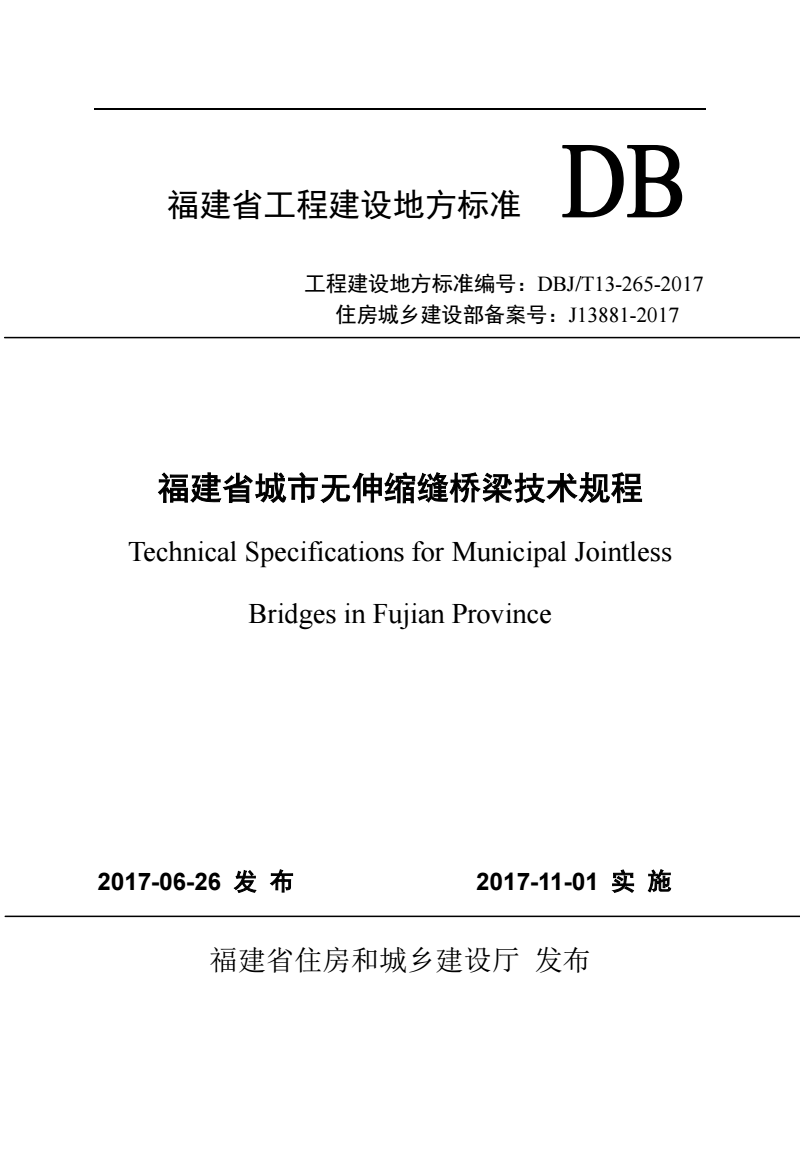 福建省工程建设地方标准 DB

工程建设地方标准编号：DBJ/T13-265-2017
住房城乡建设部备案号：J13881-2017

福建省城市无伸缩缝桥梁技术规程

Technical Specifications for Municipal Jointless Bridges in Fujian Province

2017-06-26 发 布 2017-11-01 实 施

福建省住房和城乡建设厅 发布